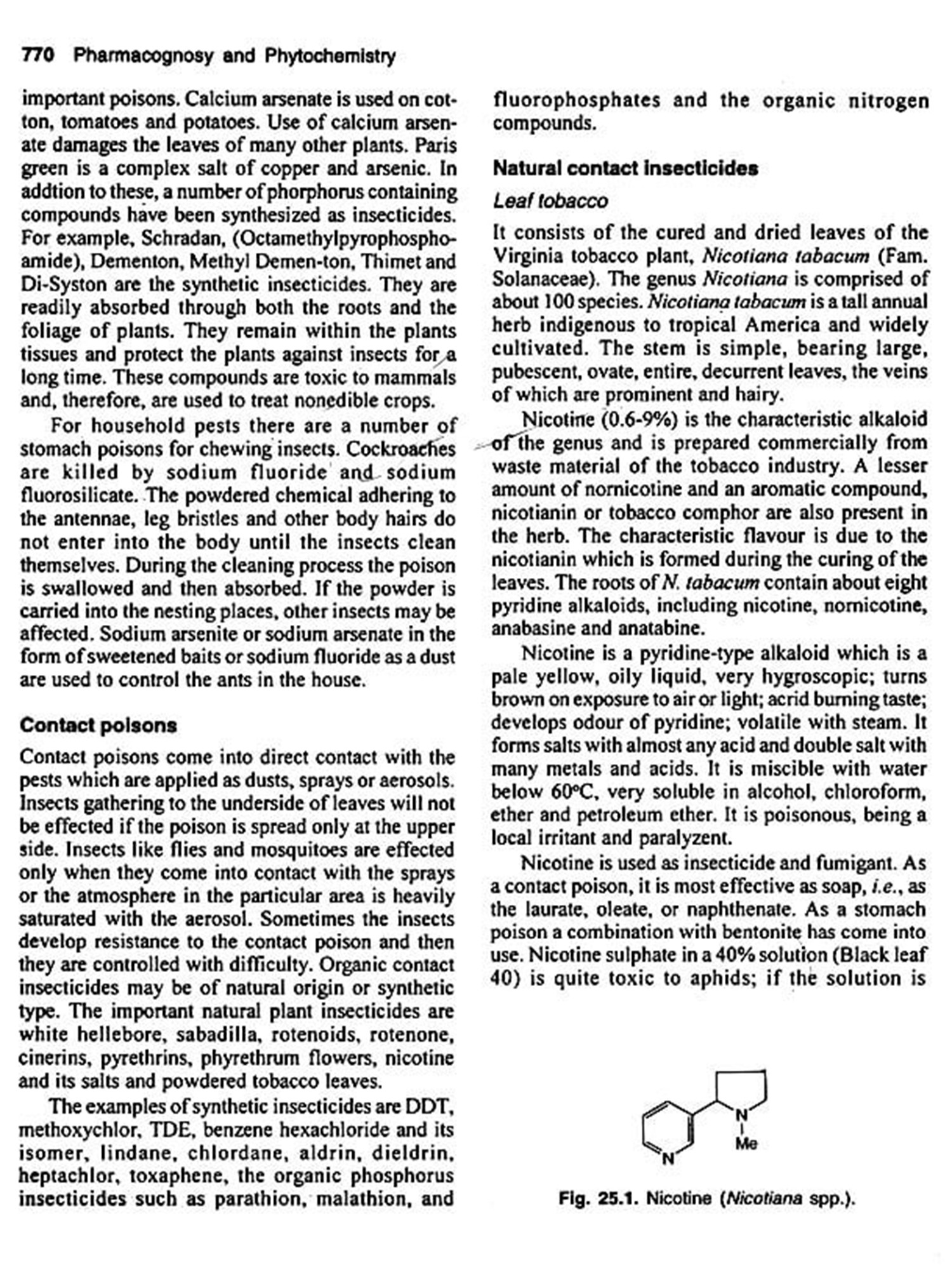 770 Pharmacognosy and Phytochemistry

important poisons. Calcium arsenate is used on cotton, tomatoes and potatoes. Use of calcium arsenate damages the leaves of many other plants. Paris green is a complex salt of copper and arsenic. In addtion to these, a number of phorphorus containing compounds have been synthesized as insecticides. For example, Schradan, (Octamethylpyrophosphoamide), Dementon, Methyl Demen-ton, Thimet and Di-Syston are the synthetic insecticides. They are readily absorbed through both the roots and the foliage of plants. They remain within the plants tissues and protect the plants against insects for a long time. These compounds are toxic to mammals and, therefore, are used to treat nonedible crops.

For household pests there are a number of stomach poisons for chewing insects. Cockroaches are killed by sodium fluoride and sodium fluorosilicate. The powdered chemical adhering to the antennae, leg bristles and other body hairs do not enter into the body until the insects clean themselves. During the cleaning process the poison is swallowed and then absorbed. If the powder is carried into the nesting places, other insects may be affected. Sodium arsenite or sodium arsenate in the form of sweetened baits or sodium fluoride as a dust are used to control the ants in the house.

Contact poisons

Contact poisons come into direct contact with the pests which are applied as dusts, sprays or aerosols. Insects gathering to the underside of leaves will not be effected if the poison is spread only at the upper side. Insects like flies and mosquitoes are effected only when they come into contact with the sprays or the atmosphere in the particular area is heavily saturated with the aerosol. Sometimes the insects develop resistance to the contact poison and then they are controlled with difficulty. Organic contact insecticides may be of natural origin or synthetic type. The important natural plant insecticides are white hellebore, sabadilla, rotenoids, rotenone, cinerins, pyrethrins, phyrethrum flowers, nicotine and its salts and powdered tobacco leaves.

The examples of synthetic insecticides are DDT, methoxychlor, TDE, benzene hexachloride and its isomer, lindane, chlordane, aldrin, dieldrin, heptachlor, toxaphene, the organic phosphorus insecticides such as parathion, malathion, and fluorophosphates and the organic nitrogen compounds.

Natural contact insecticides

Leaf tobacco

It consists of the cured and dried leaves of the Virginia tobacco plant, Nicotiana tabacum (Fam. Solanaceae). The genus Nicotiana is comprised of about 100 species. Nicotiana tabacum is a tall annual herb indigenous to tropical America and widely cultivated. The stem is simple, bearing large, pubescent, ovate, entire, decurrent leaves, the veins of which are prominent and hairy.

Nicotine (0.6-9%) is the characteristic alkaloid of the genus and is prepared commercially from waste material of the tobacco industry. A lesser amount of nornicotine and an aromatic compound, nicotianin or tobacco comphor are also present in the herb. The characteristic flavour is due to the nicotianin which is formed during the curing of the leaves. The roots of N. tabacum contain about eight pyridine alkaloids, including nicotine, nornicotine, anabasine and anatabine.

Nicotine is a pyridine-type alkaloid which is a pale yellow, oily liquid, very hygroscopic; turns brown on exposure to air or light; acrid burning taste; develops odour of pyridine; volatile with steam. It forms salts with almost any acid and double salt with many metals and acids. It is miscible with water below 60°C, very soluble in alcohol, chloroform, ether and petroleum ether. It is poisonous, being a local irritant and paralyzent.

Nicotine is used as insecticide and fumigant. As a contact poison, it is most effective as soap, i.e., as the laurate, oleate, or naphthenate. As a stomach poison a combination with bentonite has come into use. Nicotine sulphate in a 40% solution (Black leaf 40) is quite toxic to aphids; if the solution is

N
N
Me

Fig. 25.1. Nicotine (Nicotiana spp.).